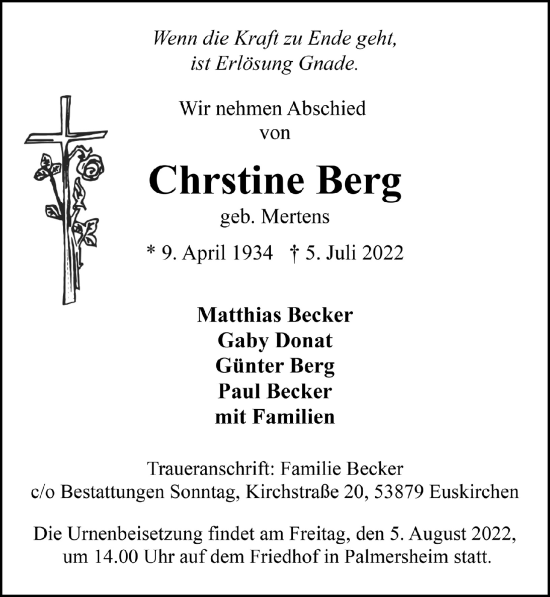 Wenn die Kraft zu Ende geht,
ist Erlösung Gnade.

Wir nehmen Abschied
von

Chrstine Berg
geb. Mertens

* 9. April 1934 † 5. Juli 2022

Matthias Becker
Gaby Donat
Günter Berg
Paul Becker
mit Familien

Traueranschrift: Familie Becker
c/o Bestattungen Sonntag, Kirchstraße 20, 53879 Euskirchen

Die Urnenbeisetzung findet am Freitag, den 5. August 2022, um 14.00 Uhr auf dem Friedhof in Palmersheim statt.